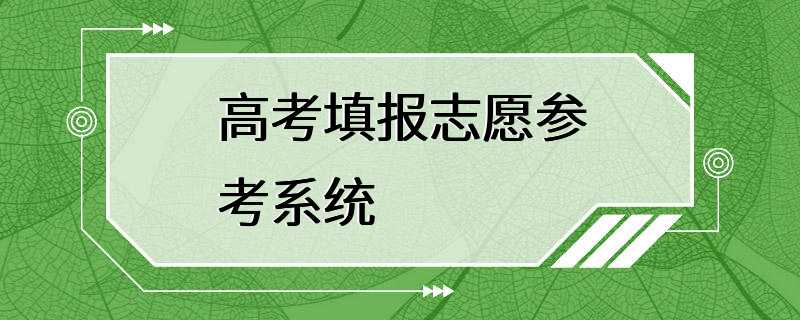 高考填报志愿参考系统